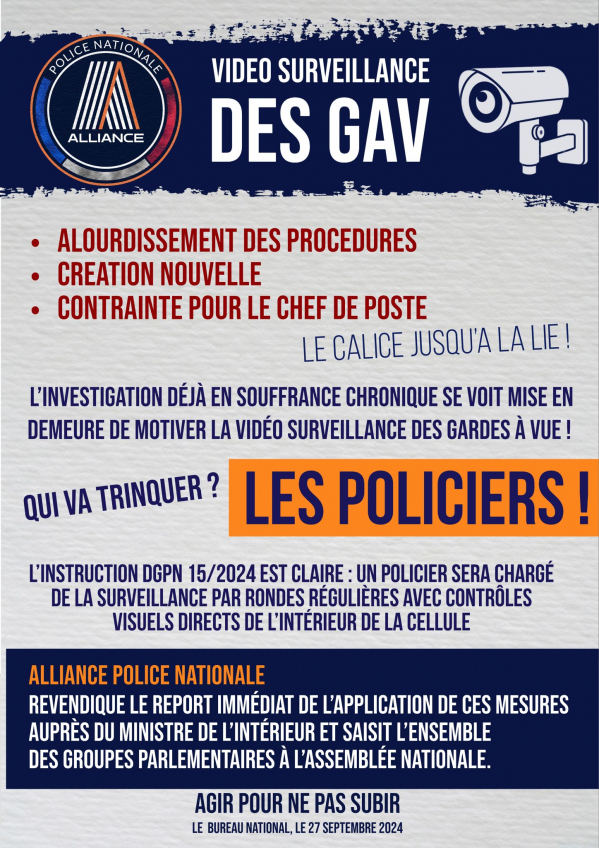 POLICE NATIONALE
ALLIANCE

VIDEO SURVEILLANCE
DES GAV

• ALOURDISSEMENT DES PROCEDURES
• CREATION NOUVELLE
• CONTRAINTE POUR LE CHEF DE POSTE

LE CALICE JUSQU'A LA LIE !

L'INVESTIGATION DÉJÀ EN SOUFFRANCE CHRONIQUE SE VOIT MISE EN DEMEURE DE MOTIVER LA VIDÉO SURVEILLANCE DES GARDES À VUE !

QUI VA TRINQUER ?

LES POLICIERS !

L'INSTRUCTION DGPN 15/2024 EST CLAIRE : UN POLICIER SERA CHARGÉ DE LA SURVEILLANCE PAR RONDES RÉGULIÈRES AVEC CONTRÔLES VISUELS DIRECTS DE L'INTÉRIEUR DE LA CELLULE

ALLIANCE POLICE NATIONALE
REVENDIQUE LE REPORT IMMÉDIAT DE L'APPLICATION DE CES MESURES AUPRÈS DU MINISTRE DE L'INTÉRIEUR ET SAISIT L'ENSEMBLE DES GROUPES PARLEMENTAIRES À L'ASSEMBLÉE NATIONALE.

AGIR POUR NE PAS SUBIR

LE BUREAU NATIONAL, LE 27 SEPTEMBRE 2024